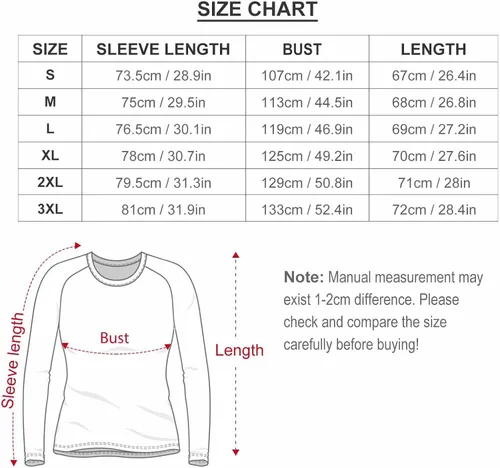 SIZE CHART

| SIZE | SLEEVE LENGTH | BUST | LENGTH |
|---|---|---|---|
| S | 73.5cm / 28.9in | 107cm / 42.1in | 67cm / 26.4in |
| M | 75cm / 29.5in | 113cm / 44.5in | 68cm / 26.8in |
| L | 76.5cm / 30.1in | 119cm / 46.9in | 69cm / 27.2in |
| XL | 78cm / 30.7in | 125cm / 49.2in | 70cm / 27.6in |
| 2XL | 79.5cm / 31.3in | 129cm / 50.8in | 71cm / 28in |
| 3XL | 81cm / 31.9in | 133cm / 52.4in | 72cm / 28.4in |

Sleeve length

Bust

Length

Note: Manual measurement may exist 1-2cm difference. Please check and compare the size carefully before buying!